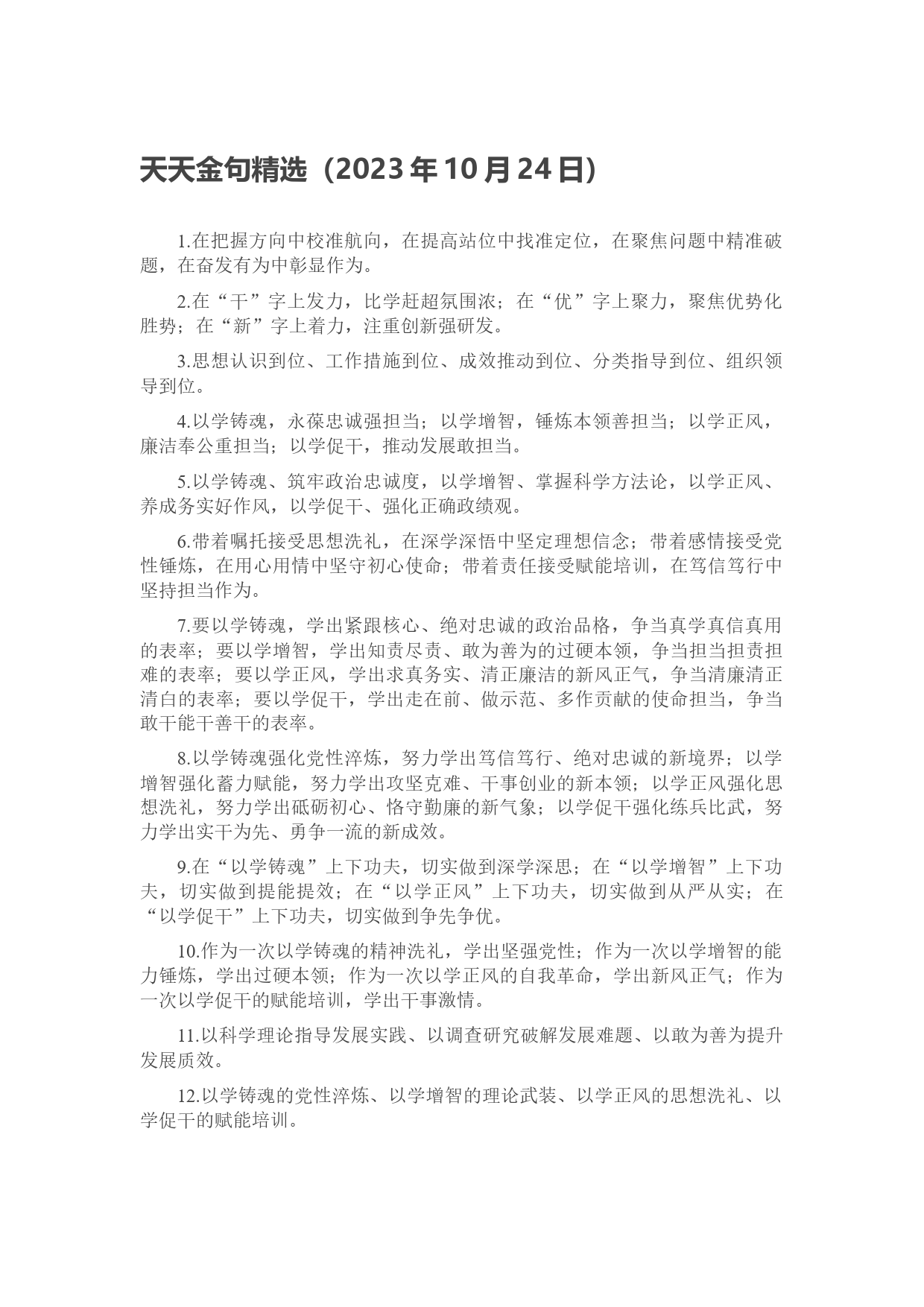 天天金句精选（2023年10月24日）

1.在把握方向中校准航向，在提高站位中找准定位，在聚焦问题中精准破题，在奋发有为中彰显作为。

2.在“干”字上发力，比学赶超氛围浓；在“优”字上聚力，聚焦优势化胜势；在“新”字上着力，注重创新强研发。

3.思想认识到位、工作措施到位、成效推动到位、分类指导到位、组织领导到位。

4.以学铸魂，永葆忠诚强担当；以学增智，锤炼本领善担当；以学正风，廉洁奉公重担当；以学促干，推动发展敢担当。

5.以学铸魂、筑牢政治忠诚度，以学增智、掌握科学方法论，以学正风、养成务实好作风，以学促干、强化正确政绩观。

6.带着嘱托接受思想洗礼，在深学深悟中坚定理想信念；带着感情接受党性锤炼，在用心用情中坚守初心使命；带着责任接受赋能培训，在笃信笃行中坚持担当作为。

7.要以学铸魂，学出紧跟核心、绝对忠诚的政治品格，争当真学真信真用的表率；要以学增智，学出知责尽责、敢为善为的过硬本领，争当担当担责担难的表率；要以学正风，学出求真务实、清正廉洁的新风正气，争当清廉清正清白的表率；要以学促干，学出走在前、做示范、多作贡献的使命担当，争当敢干能干善干的表率。

8.以学铸魂强化党性淬炼，努力学出笃信笃行、绝对忠诚的新境界；以学增智强化蓄力赋能，努力学出攻坚克难、干事创业的新本领；以学正风强化思想洗礼，努力学出砥砺初心、恪守勤廉的新气象；以学促干强化练兵比武，努力学出实干为先、勇争一流的新成效。

9.在“以学铸魂”上下功夫，切实做到深学深思；在“以学增智”上下功夫，切实做到提能提效；在“以学正风”上下功夫，切实做到从严从实；在“以学促干”上下功夫，切实做到争先争优。

10.作为一次以学铸魂的精神洗礼，学出坚强党性；作为一次以学增智的能力锤炼，学出过硬本领；作为一次以学正风的自我革命，学出新风正气；作为一次以学促干的赋能培训，学出干事激情。

11.以科学理论指导发展实践、以调查研究破解发展难题、以敢为善为提升发展质效。

12.以学铸魂的党性淬炼、以学增智的理论武装、以学正风的思想洗礼、以学促干的赋能培训。